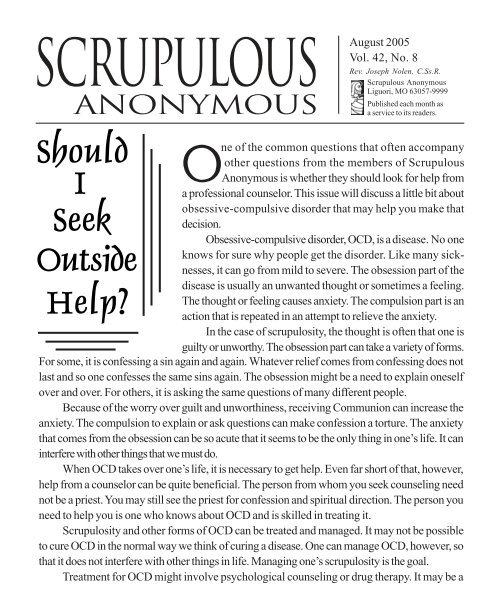 SCRUPULOUS
ANONYMOUS

August 2005
Vol. 42, No. 8
Rev. Joseph Nolen, C.Ss.R.
Scrupulous Anonymous
Liguori, MO 63057-9999
Published each month as a service to its readers.

Should I Seek Outside Help?

One of the common questions that often accompany other questions from the members of Scrupulous Anonymous is whether they should look for help from a professional counselor. This issue will discuss a little bit about obsessive-compulsive disorder that may help you make that decision.

Obsessive-compulsive disorder, OCD, is a disease. No one knows for sure why people get the disorder. Like many sicknesses, it can go from mild to severe. The obsession part of the disease is usually an unwanted thought or sometimes a feeling. The thought or feeling causes anxiety. The compulsion part is an action that is repeated in an attempt to relieve the anxiety.

In the case of scrupulosity, the thought is often that one is guilty or unworthy. The obsession part can take a variety of forms. For some, it is confessing a sin again and again. Whatever relief comes from confessing does not last and so one confesses the same sins again. The obsession might be a need to explain oneself over and over. For others, it is asking the same questions of many different people.

Because of the worry over guilt and unworthiness, receiving Communion can increase the anxiety. The compulsion to explain or ask questions can make confession a torture. The anxiety that comes from the obsession can be so acute that it seems to be the only thing in one's life. It can interfere with other things that we must do.

When OCD takes over one's life, it is necessary to get help. Even far short of that, however, help from a counselor can be quite beneficial. The person from whom you seek counseling need not be a priest. You may still see the priest for confession and spiritual direction. The person you need to help you is one who knows about OCD and is skilled in treating it.

Scrupulosity and other forms of OCD can be treated and managed. It may not be possible to cure OCD in the normal way we think of curing a disease. One can manage OCD, however, so that it does not interfere with other things in life. Managing one's scrupulosity is the goal.

Treatment for OCD might involve psychological counseling or drug therapy. It may be a